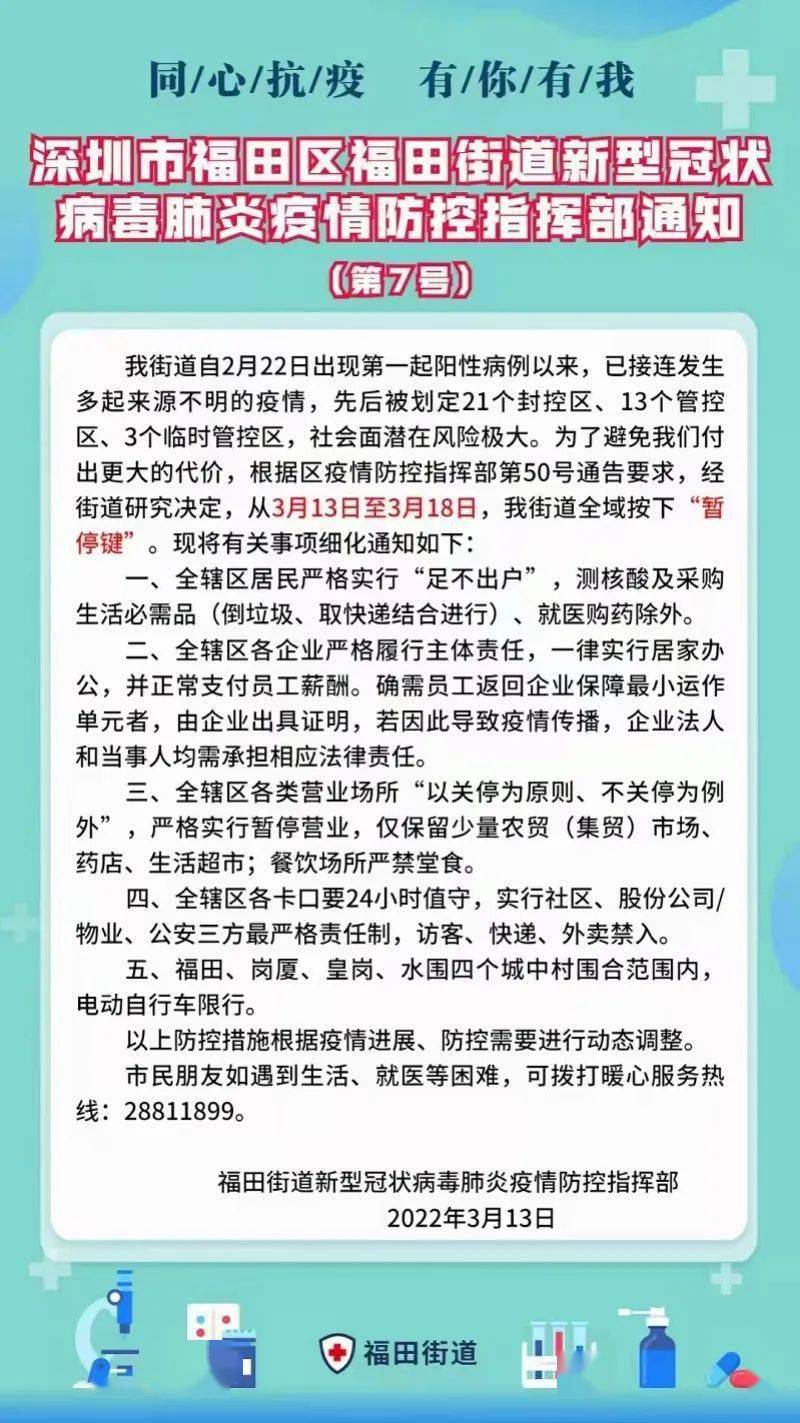 同/心/抗/疫　有/你/有/我

深圳市福田区福田街道新型冠状病毒肺炎疫情防控指挥部通知

（第7号）

我街道自2月22日出现第一起阳性病例以来，已接连发生多起来源不明的疫情，先后被划定21个封控区、13个管控区、3个临时管控区，社会面潜在风险极大。为了避免我们付出更大的代价，根据区疫情防控指挥部第50号通告要求，经街道研究决定，从3月13日至3月18日，我街道全域按下“暂停键”。现将有关事项细化通知如下：

一、全辖区居民严格实行“足不出户”，测核酸及采购生活必需品（倒垃圾、取快递结合进行）、就医购药除外。

二、全辖区各企业严格履行主体责任，一律实行居家办公，并正常支付员工薪酬。确需员工返回企业保障最小运作单元者，由企业出具证明，若因此导致疫情传播，企业法人和当事人均需承担相应法律责任。

三、全辖区各类营业场所“以关停为原则、不关停为例外”，严格实行暂停营业，仅保留少量农贸（集贸）市场、药店、生活超市；餐饮场所严禁堂食。

四、全辖区各卡口要24小时值守，实行社区、股份公司/物业、公安三方最严格责任制，访客、快递、外卖禁入。

五、福田、岗厦、皇岗、水围四个城中村围合范围内，电动自行车限行。

以上防控措施根据疫情进展、防控需要进行动态调整。

市民朋友如遇到生活、就医等困难，可拨打暖心服务热线：28811899。

福田街道新型冠状病毒肺炎疫情防控指挥部
2022年3月13日

福田街道